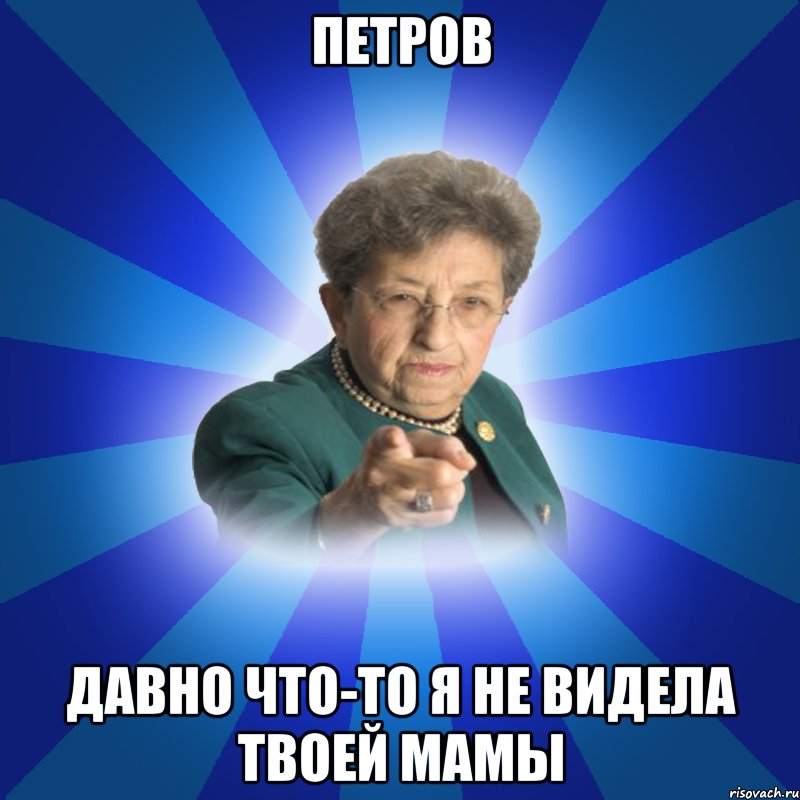 ПЕТРОВ

ДАВНО ЧТО-ТО Я НЕ ВИДЕЛА ТВОЕЙ МАМЫ

risovach.ru